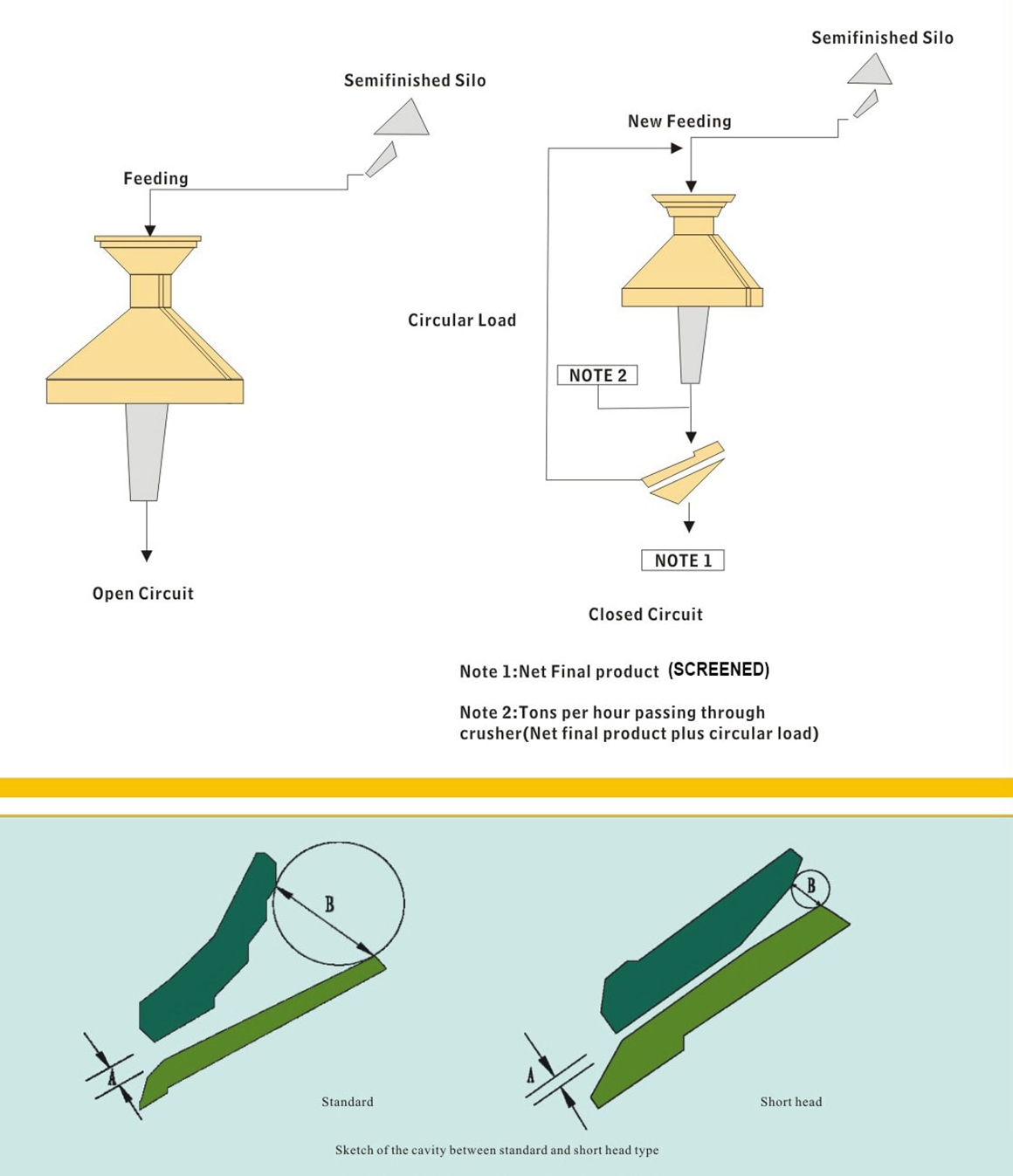 Semifinished Silo

Feeding

Open Circuit

Semifinished Silo

New Feeding

Circular Load

NOTE 2

NOTE 1

Closed Circuit

Note 1:Net Final product (SCREENED)

Note 2:Tons per hour passing through crusher(Net final product plus circular load)

B

A

Standard

B

A

Short head

Sketch of the cavity between standard and short head type